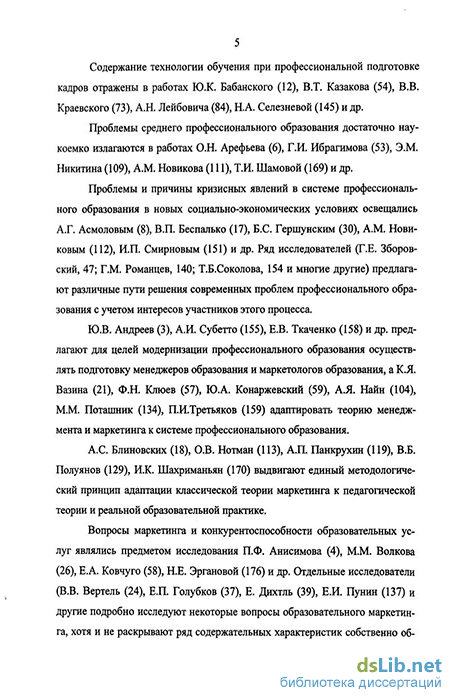 5

Содержание технологии обучения при профессиональной подготовке кадров отражены в работах Ю.К. Бабанского (12), В.Т. Казакова (54), В.В. Краевского (73), А.Н. Лейбовича (84), Н.А. Селезневой (145) и др.

Проблемы среднего профессионального образования достаточно наукоемко излагаются в работах О.Н. Арефьева (6), Г.И. Ибрагимова (53), Э.М. Никитина (109), А.М. Новикова (111), Т.И. Шамовой (169) и др.

Проблемы и причины кризисных явлений в системе профессионального образования в новых социально-экономических условиях освещались А.Г. Асмоловым (8), В.П. Беспалько (17), Б.С. Гершунским (30), А.М. Новиковым (112), И.П. Смирновым (151) и др. Ряд исследователей (Г.Е. Зборовский, 47; Г.М. Романцев, 140; Т.Б.Соколова, 154 и многие другие) предлагают различные пути решения современных проблем профессионального образования с учетом интересов участников этого процесса.

Ю.В. Андреев (3), А.И. Субетто (155), Е.В. Ткаченко (158) и др. предлагают для целей модернизации профессионального образования осуществлять подготовку менеджеров образования и маркетологов образования, а К.Я. Вазина (21), Ф.Н. Клюев (57), Ю.А. Конаржевский (59), А.Я. Найн (104), М.М. Поташник (134), П.И.Третьяков (159) адаптировать теорию менеджмента и маркетинга к системе профессионального образования.

А.С. Блиновских (18), О.В. Нотман (113), А.П. Панкрухин (119), В.Б. Полуянов (129), И.К. Шахриманьян (170) выдвигают единый методологический принцип адаптации классической теории маркетинга к педагогической теории и реальной образовательной практике.

Вопросы маркетинга и конкурентоспособности образовательных услуг являлись предметом исследования П.Ф. Анисимова (4), М.М. Волкова (26), Е.А. Ковчуго (58), Н.Е. Эргановой (176) и др. Отдельные исследователи (В.В. Вертель (24), Е.П. Голубков (37), Е. Дихтль (39), Е.И. Пунин (137) и другие подробно исследуют некоторые вопросы образовательного маркетинга, хотя и не раскрывают ряд содержательных характеристик собственно об-

dsLib.net
библиотека диссертаций